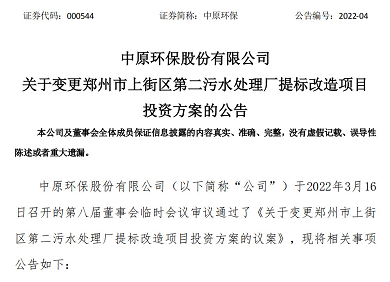 证券代码：000544　　　　证券简称：中原环保　　　　公告编号：2022-04

中原环保股份有限公司
关于变更郑州市上街区第二污水处理厂提标改造项目投资方案的公告

本公司及董事会全体成员保证信息披露的内容真实、准确、完整，没有虚假记载、误导性陈述或者重大遗漏。

中原环保股份有限公司（以下简称“公司”）于2022年3月16日召开的第八届董事会临时会议审议通过了《关于变更郑州市上街区第二污水处理厂提标改造项目投资方案的议案》，现将相关事项公告如下：